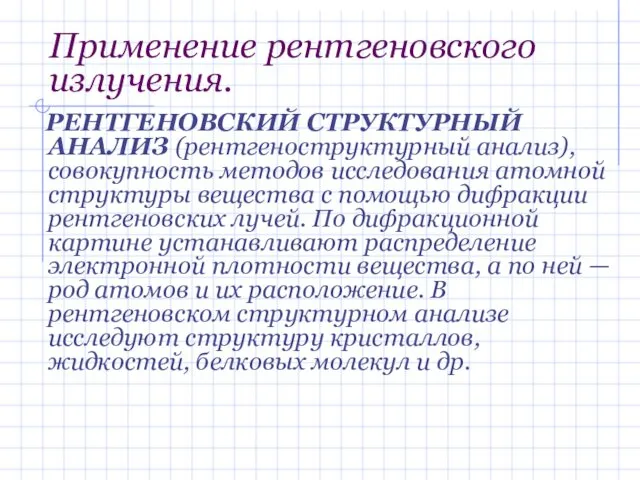 Применение рентгеновского излучения.

РЕНТГЕНОВСКИЙ СТРУКТУРНЫЙ АНАЛИЗ (рентгеноструктурный анализ), совокупность методов исследования атомной структуры вещества с помощью дифракции рентгеновских лучей. По дифракционной картине устанавливают распределение электронной плотности вещества, а по ней — род атомов и их расположение. В рентгеновском структурном анализе исследуют структуру кристаллов, жидкостей, белковых молекул и др.